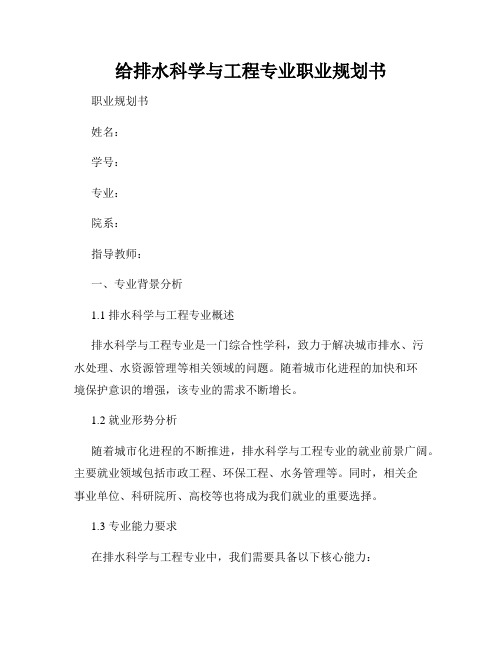 给排水科学与工程专业职业规划书

职业规划书

姓名：

学号：

专业：

院系：

指导教师：

一、专业背景分析

1.1 排水科学与工程专业概述

排水科学与工程专业是一门综合性学科，致力于解决城市排水、污水处理、水资源管理等相关领域的问题。随着城市化进程的加快和环境保护意识的增强，该专业的需求不断增长。

1.2 就业形势分析

随着城市化进程的不断推进，排水科学与工程专业的就业前景广阔。主要就业领域包括市政工程、环保工程、水务管理等。同时，相关企事业单位、科研院所、高校等也将成为我们就业的重要选择。

1.3 专业能力要求

在排水科学与工程专业中，我们需要具备以下核心能力：